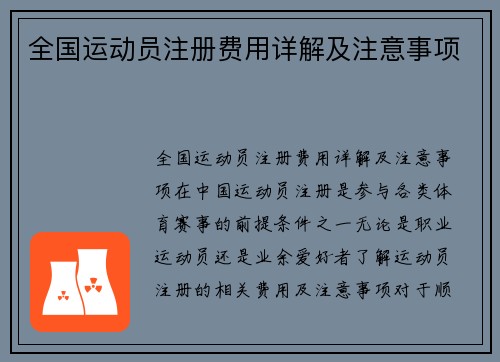 全国运动员注册费用详解及注意事项

全国运动员注册费用详解及注意事项在中国运动员注册是参与各类体育赛事的前提条件之一无论是职业运动员还是业余爱好者了解运动员注册的相关费用及注意事项对于顺